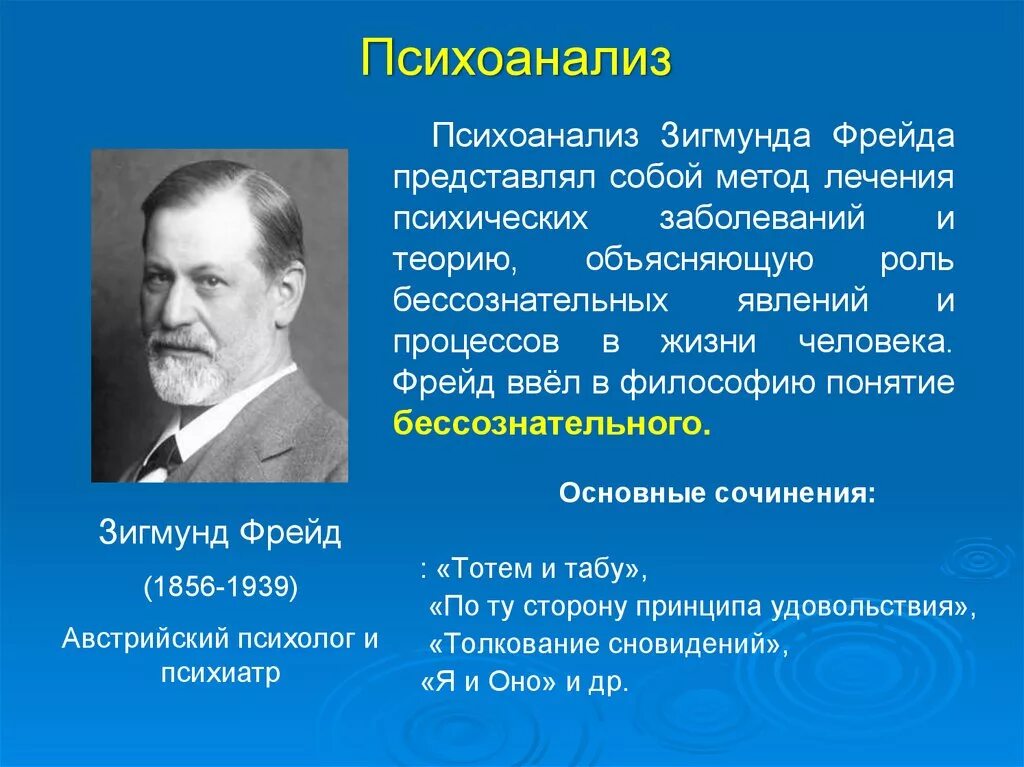 Психоанализ

Психоанализ Зигмунда Фрейда представлял собой метод лечения психических заболеваний и теорию, объясняющую роль бессознательных явлений и процессов в жизни человека. Фрейд ввёл в философию понятие бессознательного.

Основные сочинения:

: «Тотем и табу»,
«По ту сторону принципа удовольствия»,
«Толкование сновидений»,
«Я и Оно» и др.

Зигмунд Фрейд

(1856-1939)

Австрийский психолог и психиатр